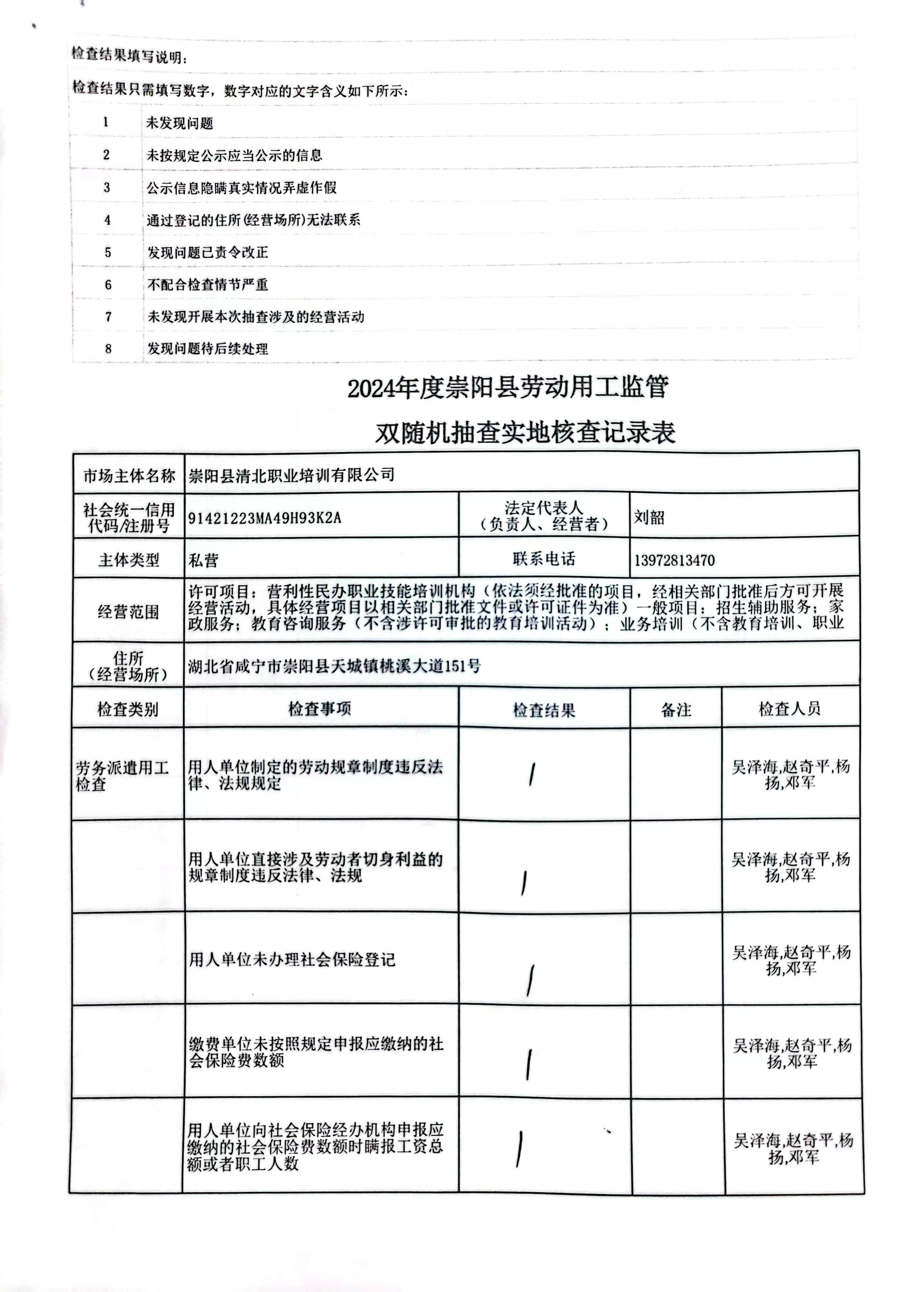 检查结果填写说明：

检查结果只需填写数字，数字对应的文字含义如下所示：

| 1 | 未发现问题 |
|---|---|
| 2 | 未按规定公示应当公示的信息 |
| 3 | 公示信息隐瞒真实情况弄虚作假 |
| 4 | 通过登记的住所(经营场所)无法联系 |
| 5 | 发现问题已责令改正 |
| 6 | 不配合检查情节严重 |
| 7 | 未发现开展本次抽查涉及的经营活动 |
| 8 | 发现问题待后续处理 |

2024年度崇阳县劳动用工监管

双随机抽查实地核查记录表

| 市场主体名称 | 崇阳县清北职业培训有限公司 | | | |
|---|---|---|---|---|
| 社会统一信用代码/注册号 | 91421223MA49H93K2A | 法定代表人（负责人、经营者） | 刘韶 | |
| 主体类型 | 私营 | 联系电话 | 13972813470 | |
| 经营范围 | 许可项目：营利性民办职业技能培训机构（依法须经批准的项目，经相关部门批准后方可开展经营活动，具体经营项目以相关部门批准文件或许可证件为准）一般项目：招生辅助服务；家政服务；教育咨询服务（不含涉许可审批的教育培训活动）；业务培训（不含教育培训、职业 | | | |
| 住所（经营场所） | 湖北省咸宁市崇阳县天城镇桃溪大道151号 | | | |
| 检查类别 | 检查事项 | 检查结果 | 备注 | 检查人员 |
| 劳务派遣用工检查 | 用人单位制定的劳动规章制度违反法律、法规规定 | 1 | | 吴泽海,赵奇平,杨扬,邓军 |
| | 用人单位直接涉及劳动者切身利益的规章制度违反法律、法规 | 1 | | 吴泽海,赵奇平,杨扬,邓军 |
| | 用人单位未办理社会保险登记 | 1 | | 吴泽海,赵奇平,杨扬,邓军 |
| | 缴费单位未按照规定申报应缴纳的社会保险费数额 | 1 | | 吴泽海,赵奇平,杨扬,邓军 |
| | 用人单位向社会保险经办机构申报应缴纳的社会保险费数额时瞒报工资总额或者职工人数 | 1 | | 吴泽海,赵奇平,杨扬,邓军 |